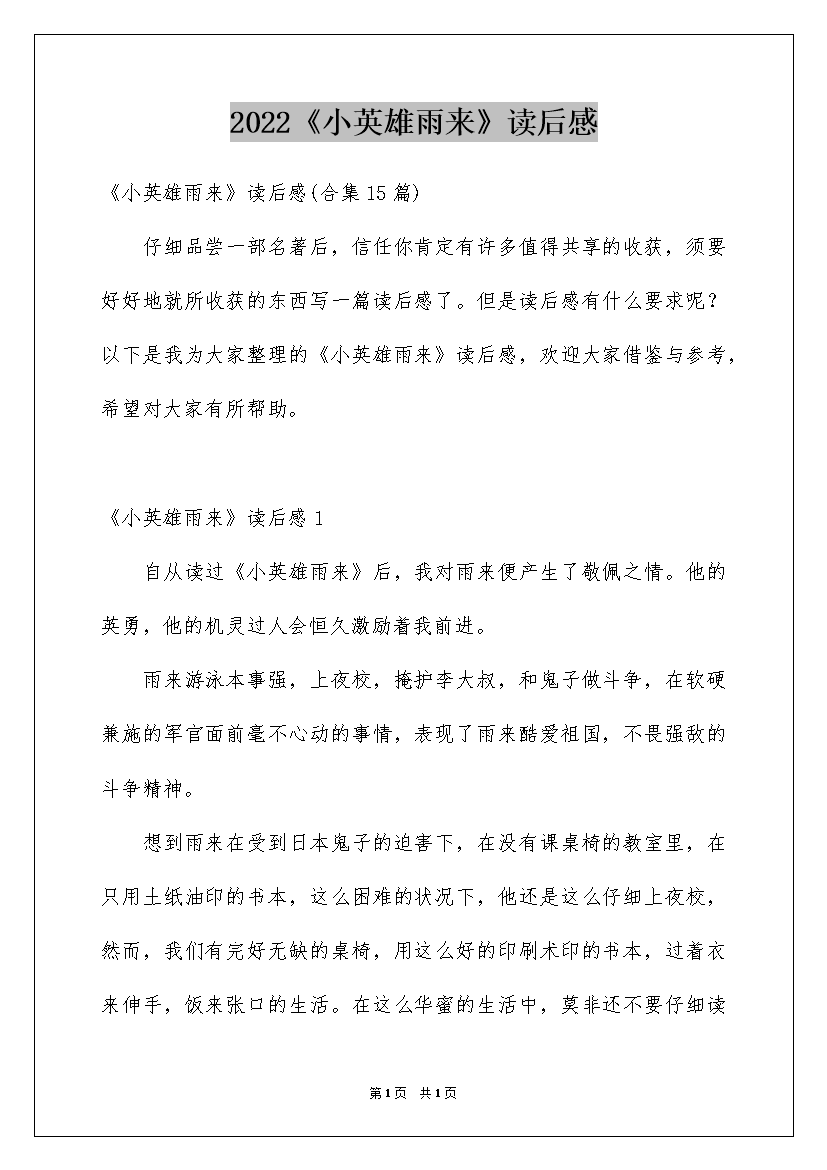 2022《小英雄雨来》读后感

《小英雄雨来》读后感(合集15篇)

仔细品尝一部名著后，信任你肯定有许多值得共享的收获，须要好好地就所收获的东西写一篇读后感了。但是读后感有什么要求呢？以下是我为大家整理的《小英雄雨来》读后感，欢迎大家借鉴与参考，希望对大家有所帮助。

《小英雄雨来》读后感1

自从读过《小英雄雨来》后，我对雨来便产生了敬佩之情。他的英勇，他的机灵过人会恒久激励着我前进。

雨来游泳本事强，上夜校，掩护李大叔，和鬼子做斗争，在软硬兼施的军官面前毫不心动的事情，表现了雨来酷爱祖国，不畏强敌的斗争精神。

想到雨来在受到日本鬼子的迫害下，在没有课桌椅的教室里，在只用土纸油印的书本，这么困难的状况下，他还是这么仔细上夜校，然而，我们有完好无缺的桌椅，用这么好的印刷术印的书本，过着衣来伸手，饭来张口的生活。在这么华蜜的生活中，莫非还不要仔细读

第1页 共1页